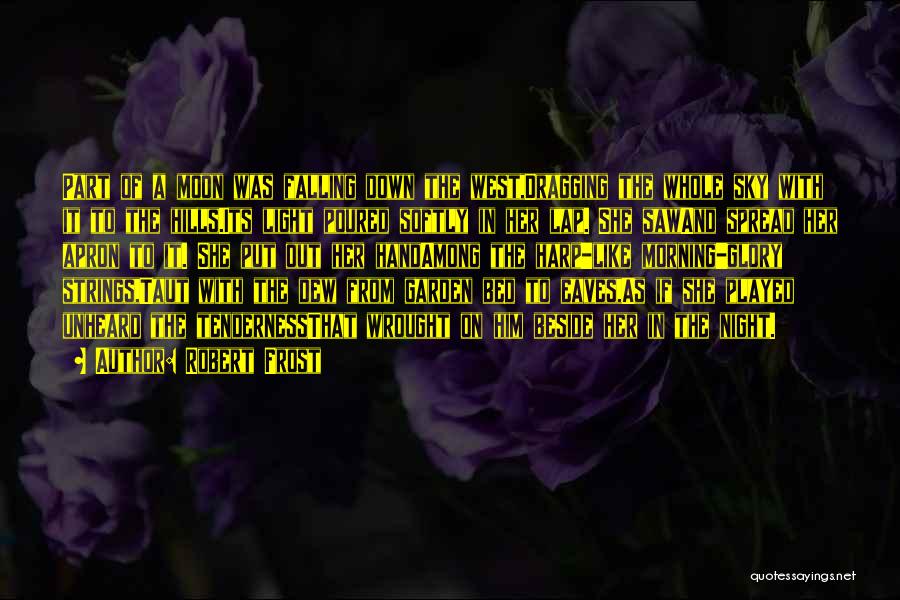 Part of a moon was falling down the west,Dragging the whole sky with it to the hills.Its light poured softly in her lap. She sawAnd spread her apron to it. She put out her handAmong the harp-like morning-glory strings,Taut with the dew from garden bed to eaves,As if she played unheard the tendernessThat wrought on him beside her in the night.

Author: Robert Frost

quotessayings.net